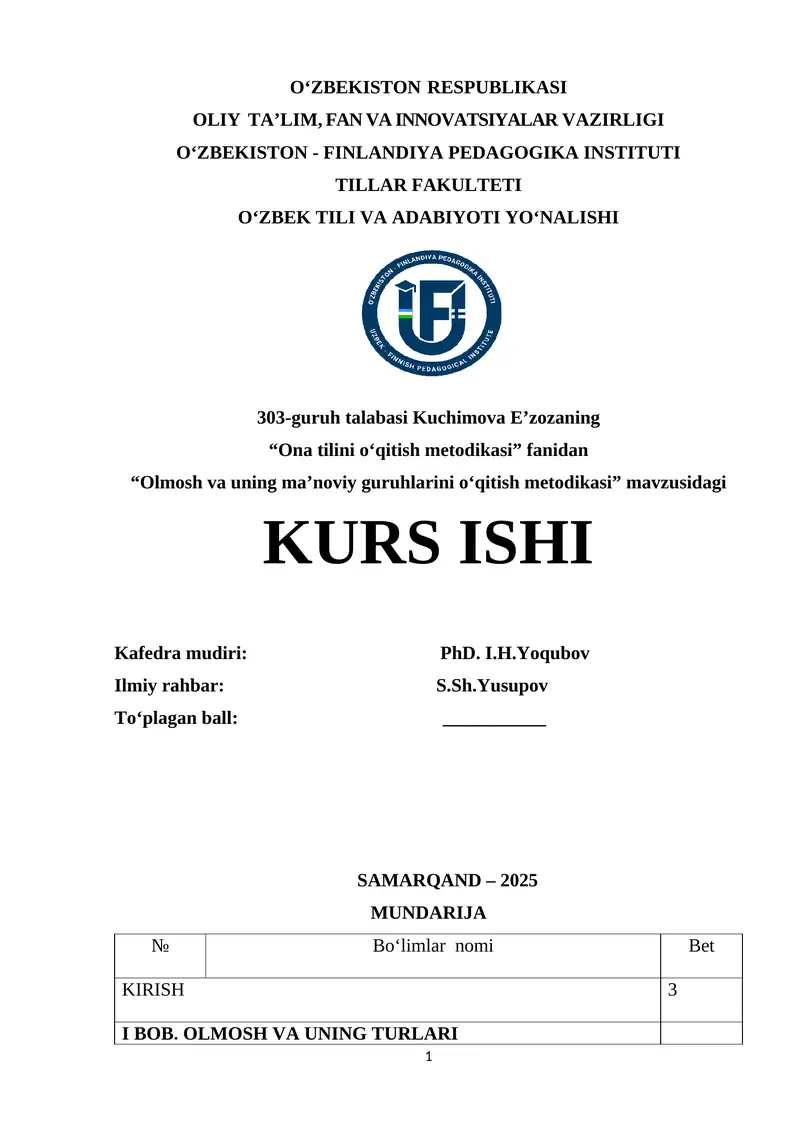 O‘ZBEKISTON RESPUBLIKASI
OLIY TA’LIM, FAN VA INNOVATSIYALAR VAZIRLIGI
O‘ZBEKISTON - FINLANDIYA PEDAGOGIKA INSTITUTI
TILLAR FAKULTETI
O‘ZBEK TILI VA ADABIYOTI YO‘NALISHI

O‘ZBEKISTON - FINLANDIYA PEDAGOGIKA INSTITUTI
UZBEK - FINNISH PEDAGOGICAL INSTITUTE

303-guruh talabasi Kuchimova E’zozaning
“Ona tilini o‘qitish metodikasi” fanidan
“Olmosh va uning ma’noviy guruhlarini o‘qitish metodikasi” mavzusidagi

KURS ISHI

Kafedra mudiri: PhD. I.H.Yoqubov
Ilmiy rahbar: S.Sh.Yusupov
To‘plagan ball: ___________

SAMARQAND – 2025
MUNDARIJA

| № | Bo‘limlar nomi | Bet |
|---|---|---|
| KIRISH | | 3 |
| I BOB. OLMOSH VA UNING TURLARI | | |

1